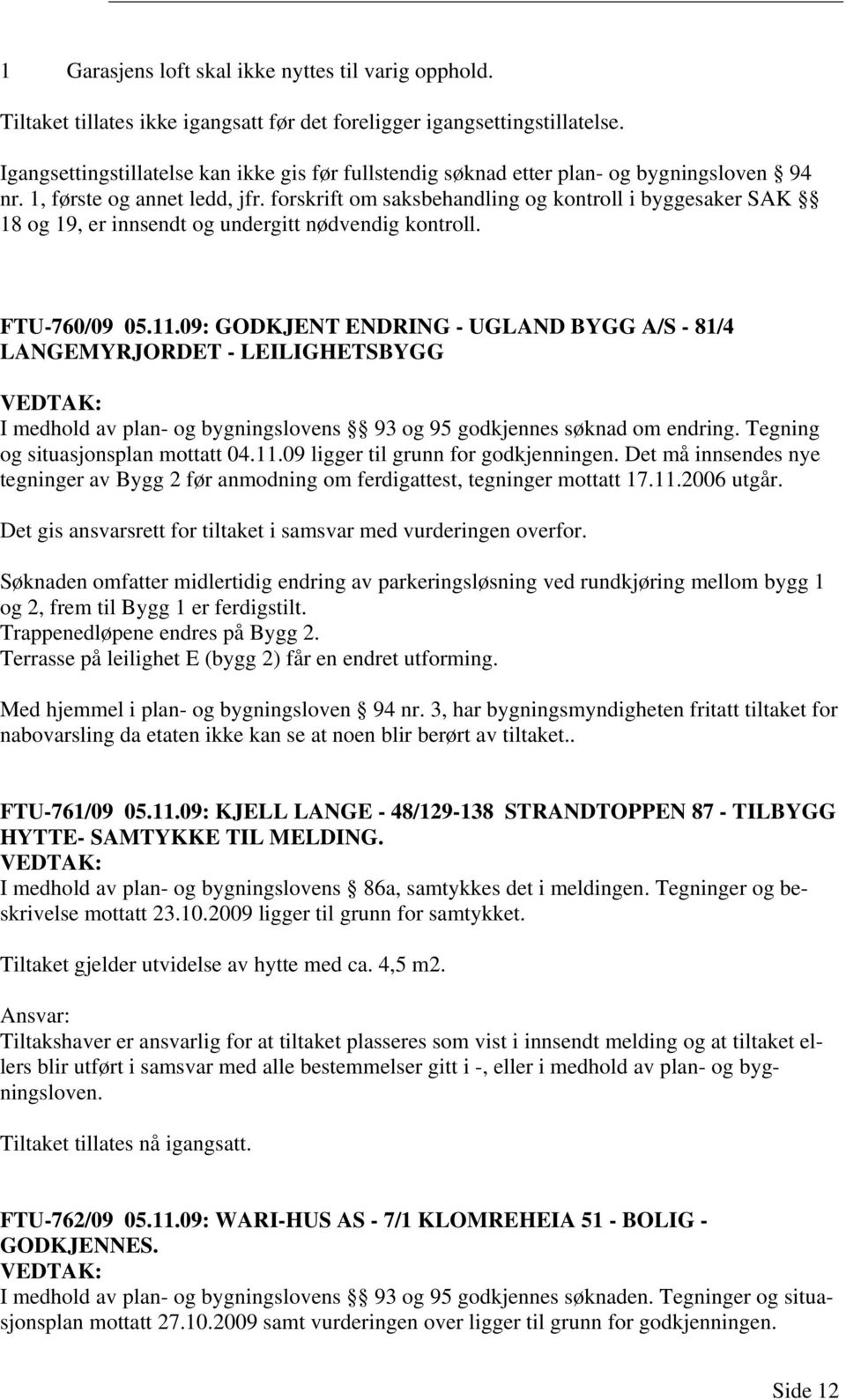 1 Garasjens loft skal ikke nyttes til varig opphold.

Tiltaket tillates ikke igangsatt før det foreligger igangsettingstillatelse.

Igangsettingstillatelse kan ikke gis før fullstendig søknad etter plan- og bygningsloven § 94 nr. 1, første og annet ledd, jfr. forskrift om saksbehandling og kontroll i byggesaker SAK §§ 18 og 19, er innsendt og undergitt nødvendig kontroll.

FTU-760/09 05.11.09: GODKJENT ENDRING - UGLAND BYGG A/S - 81/4 LANGEMYRJORDET - LEILIGHETSBYGG

VEDTAK:
I medhold av plan- og bygningslovens §§ 93 og 95 godkjennes søknad om endring. Tegning og situasjonsplan mottatt 04.11.09 ligger til grunn for godkjenningen. Det må innsendes nye tegninger av Bygg 2 før anmodning om ferdigattest, tegninger mottatt 17.11.2006 utgår.

Det gis ansvarsrett for tiltaket i samsvar med vurderingen overfor.

Søknaden omfatter midlertidig endring av parkeringsløsning ved rundkjøring mellom bygg 1 og 2, frem til Bygg 1 er ferdigstilt.
Trappenedløpene endres på Bygg 2.
Terrasse på leilighet E (bygg 2) får en endret utforming.

Med hjemmel i plan- og bygningsloven § 94 nr. 3, har bygningsmyndigheten fritatt tiltaket for nabovarsling da etaten ikke kan se at noen blir berørt av tiltaket..

FTU-761/09 05.11.09: KJELL LANGE - 48/129-138 STRANDTOPPEN 87 - TILBYGG HYTTE- SAMTYKKE TIL MELDING.
VEDTAK:
I medhold av plan- og bygningslovens § 86a, samtykkes det i meldingen. Tegninger og beskrivelse mottatt 23.10.2009 ligger til grunn for samtykket.

Tiltaket gjelder utvidelse av hytte med ca. 4,5 m2.

Ansvar:
Tiltakshaver er ansvarlig for at tiltaket plasseres som vist i innsendt melding og at tiltaket ellers blir utført i samsvar med alle bestemmelser gitt i -, eller i medhold av plan- og bygningsloven.

Tiltaket tillates nå igangsatt.

FTU-762/09 05.11.09: WARI-HUS AS - 7/1 KLOMREHEIA 51 - BOLIG - GODKJENNES.
VEDTAK:
I medhold av plan- og bygningslovens §§ 93 og 95 godkjennes søknaden. Tegninger og situasjonsplan mottatt 27.10.2009 samt vurderingen over ligger til grunn for godkjenningen.

Side 12